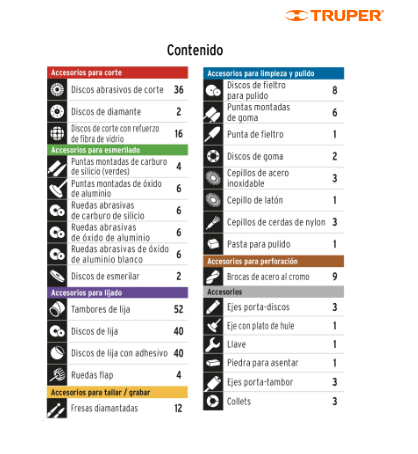 TRUPER

Contenido

Accesorios para corte

Discos abrasivos de corte 36

Discos de diamante 2

Discos de corte con refuerzo de fibra de vidrio 16

Accesorios para esmerilado

Puntas montadas de carburo de silicio (verdes) 4

Puntas montadas de óxido de aluminio 6

Ruedas abrasivas de carburo de silicio 6

Ruedas abrasivas de óxido de aluminio 6

Ruedas abrasivas de óxido de aluminio blanco 6

Discos de esmerilar 2

Accesorios para lijado

Tambores de lija 52

Discos de lija 40

Discos de lija con adhesivo 40

Ruedas flap 4

Accesorios para tallar / grabar

Fresas diamantadas 12

Accesorios para limpieza y pulido

Discos de fieltro para pulido 8

Puntas montadas de goma 6

Punta de fieltro 1

Discos de goma 2

Cepillos de acero inoxidable 3

Cepillo de latón 1

Cepillos de cerdas de nylon 3

Pasta para pulido 1

Accesorios para perforación

Brocas de acero al cromo 9

Accesorios

Ejes porta-discos 3

Eje con plato de hule 1

Llave 1

Piedra para asentar 1

Ejes porta-tambor 3

Collets 3